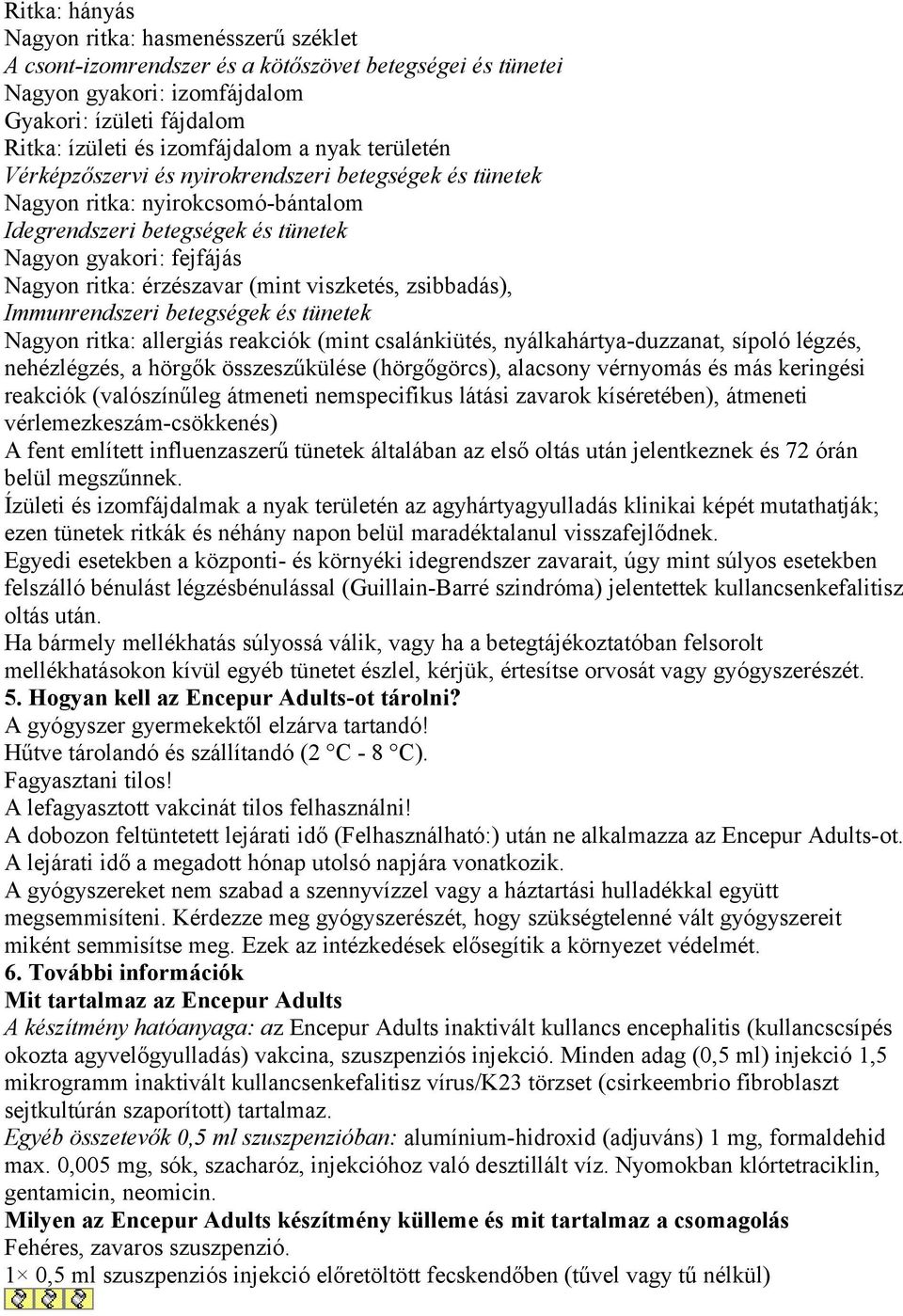 Ritka: hányás
Nagyon ritka: hasmenésszerű széklet
A csont-izomrendszer és a kötőszövet betegségei és tünetei
Nagyon gyakori: izomfájdalom
Gyakori: ízületi fájdalom
Ritka: ízületi és izomfájdalom a nyak területén
Vérképzőszervi és nyirokrendszeri betegségek és tünetek
Nagyon ritka: nyirokcsomó-bántalom
Idegrendszeri betegségek és tünetek
Nagyon gyakori: fejfájás
Nagyon ritka: érzészavar (mint viszketés, zsibbadás),
Immunrendszeri betegségek és tünetek
Nagyon ritka: allergiás reakciók (mint csalánkiütés, nyálkahártya-duzzanat, sípoló légzés, nehézlégzés, a hörgők összeszűkülése (hörgőgörcs), alacsony vérnyomás és más keringési reakciók (valószínűleg átmeneti nemspecifikus látási zavarok kíséretében), átmeneti vérlemezkeszám-csökkenés)
A fent említett influenzaszerű tünetek általában az első oltás után jelentkeznek és 72 órán belül megszűnnek.
Ízületi és izomfájdalmak a nyak területén az agyhártyagyulladás klinikai képét mutathatják; ezen tünetek ritkák és néhány napon belül maradéktalanul visszafejlődnek.
Egyedi esetekben a központi- és környéki idegrendszer zavarait, úgy mint súlyos esetekben felszálló bénulást légzésbénulással (Guillain-Barré szindróma) jelentettek kullancsenkefalitisz oltás után.
Ha bármely mellékhatás súlyossá válik, vagy ha a betegtájékoztatóban felsorolt mellékhatásokon kívül egyéb tünetet észlel, kérjük, értesítse orvosát vagy gyógyszerészét.
5. Hogyan kell az Encepur Adults-ot tárolni?
A gyógyszer gyermekektől elzárva tartandó!
Hűtve tárolandó és szállítandó (2 °C - 8 °C).
Fagyasztani tilos!
A lefagyasztott vakcinát tilos felhasználni!
A dobozon feltüntetett lejárati idő (Felhasználható:) után ne alkalmazza az Encepur Adults-ot.
A lejárati idő a megadott hónap utolsó napjára vonatkozik.
A gyógyszereket nem szabad a szennyvízzel vagy a háztartási hulladékkal együtt megsemmisíteni. Kérdezze meg gyógyszerészét, hogy szükségtelenné vált gyógyszereit miként semmisítse meg. Ezek az intézkedések elősegítik a környezet védelmét.
6. További információk
Mit tartalmaz az Encepur Adults
A készítmény hatóanyaga: az Encepur Adults inaktivált kullancs encephalitis (kullancscsípés okozta agyvelőgyulladás) vakcina, szuszpenziós injekció. Minden adag (0,5 ml) injekció 1,5 mikrogramm inaktivált kullancsenkefalitisz vírus/K23 törzset (csirkeembrio fibroblaszt sejtkultúrán szaporított) tartalmaz.
Egyéb összetevők 0,5 ml szuszpenzióban: alumínium-hidroxid (adjuváns) 1 mg, formaldehid max. 0,005 mg, sók, szacharóz, injekcióhoz való desztillált víz. Nyomokban klórtetraciklin, gentamicin, neomicin.
Milyen az Encepur Adults készítmény külleme és mit tartalmaz a csomagolás
Fehéres, zavaros szuszpenzió.
1× 0,5 ml szuszpenziós injekció előretöltött fecskendőben (tűvel vagy tű nélkül)